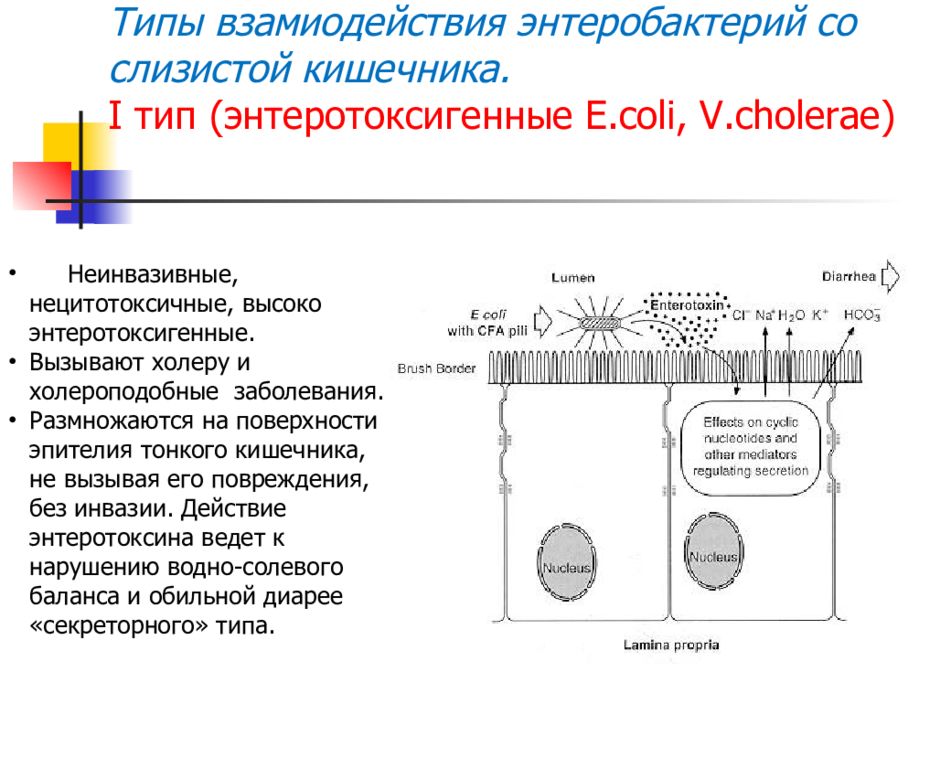 Типы взамиодействия энтеробактерий со слизистой кишечника.
I тип (энтеротоксигенные E.coli, V.cholerae)

• Неинвазивные, нецитотоксичные, высоко энтеротоксигенные.
• Вызывают холеру и холероподобные заболевания.
• Размножаются на поверхности эпителия тонкого кишечника, не вызывая его повреждения, без инвазии. Действие энтеротоксина ведет к нарушению водно-солевого баланса и обильной диарее «секреторного» типа.

Lumen
Diarrhea
E coli with CFA pili
Enterotoxin
$Cl^-$ $Na^+$ $H_2O$ $K^+$ $HCO_3^-$
Brush Border
Effects on cyclic nucleotides and other mediators regulating secretion
Nucleus
Nucleus
Lamina propria